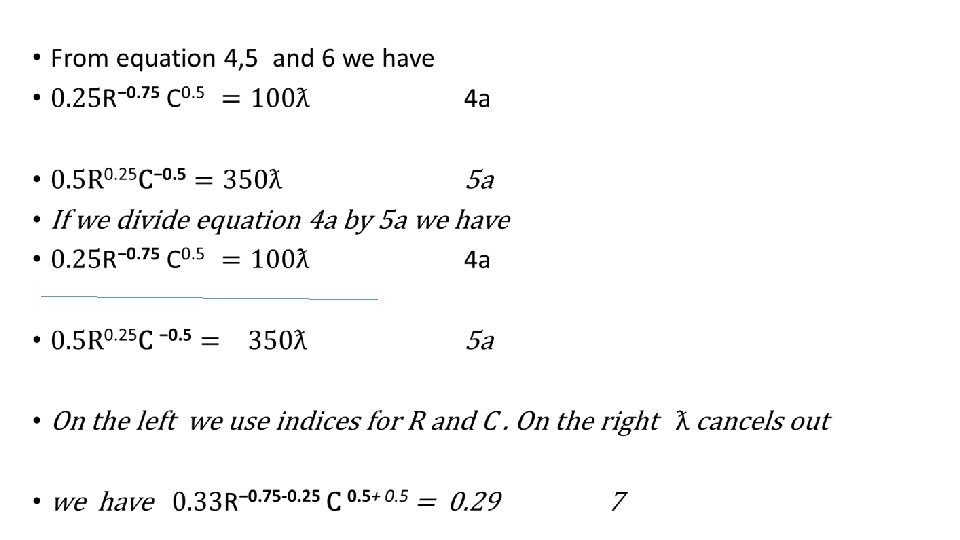 • From equation 4,5 and 6 we have

• $0.25R^{-0.75} C^{0.5} = 100\lambda$ 4a

• $0.5R^{0.25}C^{-0.5} = 350\lambda$ 5a

• If we divide equation 4a by 5a we have

• $0.25R^{-0.75} C^{0.5} = 100\lambda$ 4a

• $0.5R^{0.25}C^{-0.5} = 350\lambda$ 5a

• On the left we use indices for R and C . On the right $\lambda$ cancels out

• we have $0.33R^{-0.75-0.25} C^{0.5+0.5} = 0.29$ 7